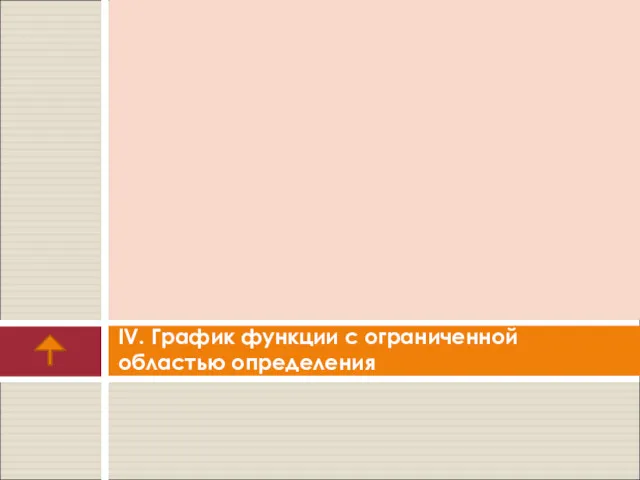 IV. График функции с ограниченной областью определения